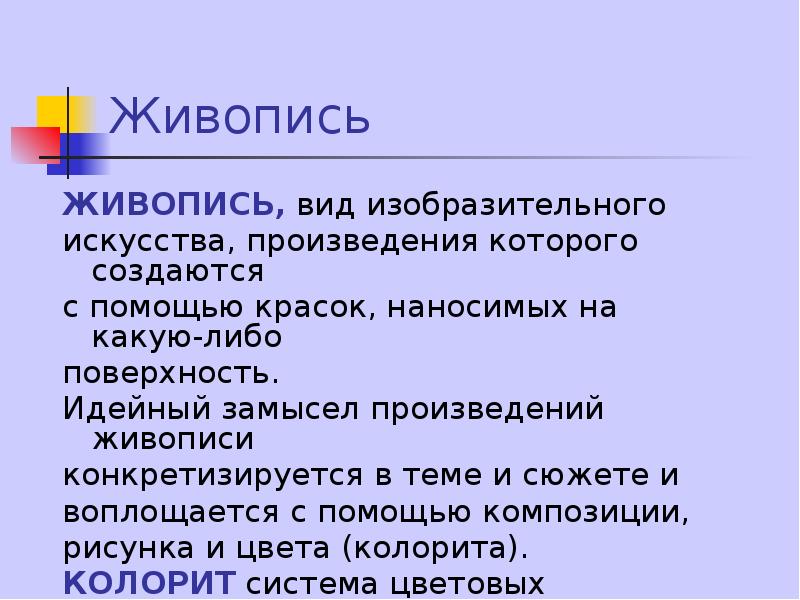 Живопись

ЖИВОПИСЬ, вид изобразительного искусства, произведения которого создаются

с помощью красок, наносимых на какую-либо

поверхность.

Идейный замысел произведений живописи

конкретизируется в теме и сюжете и

воплощается с помощью композиции,

рисунка и цвета (колорита).

КОЛОРИТ система цветовых